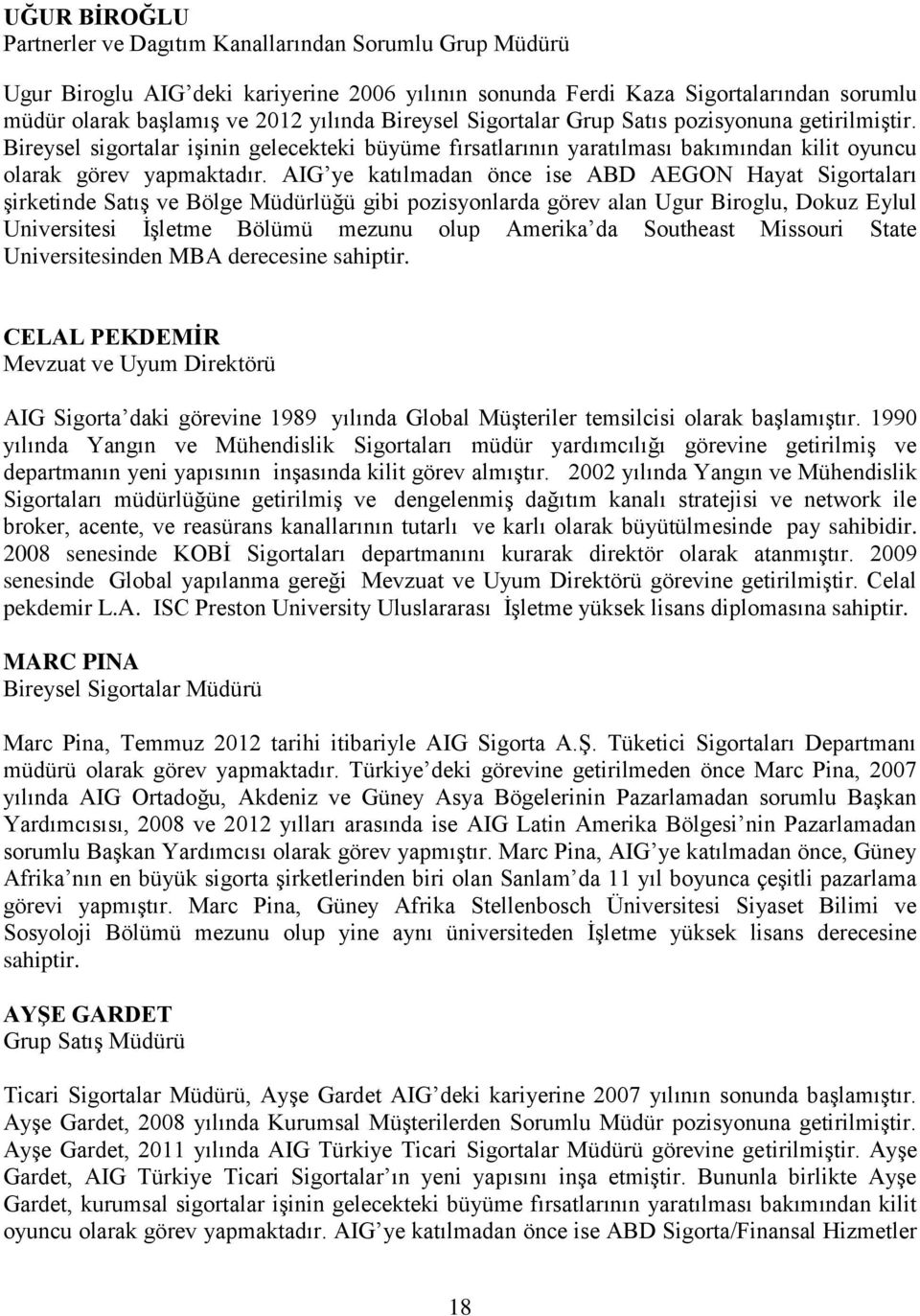 UĞUR BİROĞLU
Partnerler ve Dagıtım Kanallarından Sorumlu Grup Müdürü

Ugur Biroglu AIG'deki kariyerine 2006 yılının sonunda Ferdi Kaza Sigortalarından sorumlu müdür olarak başlamış ve 2012 yılında Bireysel Sigortalar Grup Satıs pozisyonuna getirilmiştir. Bireysel sigortalar işinin gelecekteki büyüme fırsatlarının yaratılması bakımından kilit oyuncu olarak görev yapmaktadır. AIG'ye katılmadan önce ise ABD AEGON Hayat Sigortaları şirketinde Satış ve Bölge Müdürlüğü gibi pozisyonlarda görev alan Ugur Biroglu, Dokuz Eylul Universitesi İşletme Bölümü mezunu olup Amerika'da Southeast Missouri State Universitesinden MBA derecesine sahiptir.

CELAL PEKDEMİR
Mevzuat ve Uyum Direktörü

AIG Sigorta'daki görevine 1989 yılında Global Müşteriler temsilcisi olarak başlamıştır. 1990 yılında Yangın ve Mühendislik Sigortaları müdür yardımcılığı görevine getirilmiş ve departmanın yeni yapısının inşasında kilit görev almıştır. 2002 yılında Yangın ve Mühendislik Sigortaları müdürlüğüne getirilmiş ve dengelenmiş dağıtım kanalı stratejisi ve network ile broker, acente, ve reasürans kanallarının tutarlı ve karlı olarak büyütülmesinde pay sahibidir. 2008 senesinde KOBİ Sigortaları departmanını kurarak direktör olarak atanmıştır. 2009 senesinde Global yapılanma gereği Mevzuat ve Uyum Direktörü görevine getirilmiştir. Celal pekdemir L.A. ISC Preston University Uluslararası İşletme yüksek lisans diplomasına sahiptir.

MARC PINA
Bireysel Sigortalar Müdürü

Marc Pina, Temmuz 2012 tarihi itibariyle AIG Sigorta A.Ş. Tüketici Sigortaları Departmanı müdürü olarak görev yapmaktadır. Türkiye'deki görevine getirilmeden önce Marc Pina, 2007 yılında AIG Ortadoğu, Akdeniz ve Güney Asya Bögelerinin Pazarlamadan sorumlu Başkan Yardımcısısı, 2008 ve 2012 yılları arasında ise AIG Latin Amerika Bölgesi'nin Pazarlamadan sorumlu Başkan Yardımcısı olarak görev yapmıştır. Marc Pina, AIG'ye katılmadan önce, Güney Afrika'nın en büyük sigorta şirketlerinden biri olan Sanlam'da 11 yıl boyunca çeşitli pazarlama görevi yapmıştır. Marc Pina, Güney Afrika Stellenbosch Üniversitesi Siyaset Bilimi ve Sosyoloji Bölümü mezunu olup yine aynı üniversiteden İşletme yüksek lisans derecesine sahiptir.

AYŞE GARDET
Grup Satış Müdürü

Ticari Sigortalar Müdürü, Ayşe Gardet AIG'deki kariyerine 2007 yılının sonunda başlamıştır. Ayşe Gardet, 2008 yılında Kurumsal Müşterilerden Sorumlu Müdür pozisyonuna getirilmiştir. Ayşe Gardet, 2011 yılında AIG Türkiye Ticari Sigortalar Müdürü görevine getirilmiştir. Ayşe Gardet, AIG Türkiye Ticari Sigortalar'ın yeni yapısını inşa etmiştir. Bununla birlikte Ayşe Gardet, kurumsal sigortalar işinin gelecekteki büyüme fırsatlarının yaratılması bakımından kilit oyuncu olarak görev yapmaktadır. AIG'ye katılmadan önce ise ABD Sigorta/Finansal Hizmetler

18